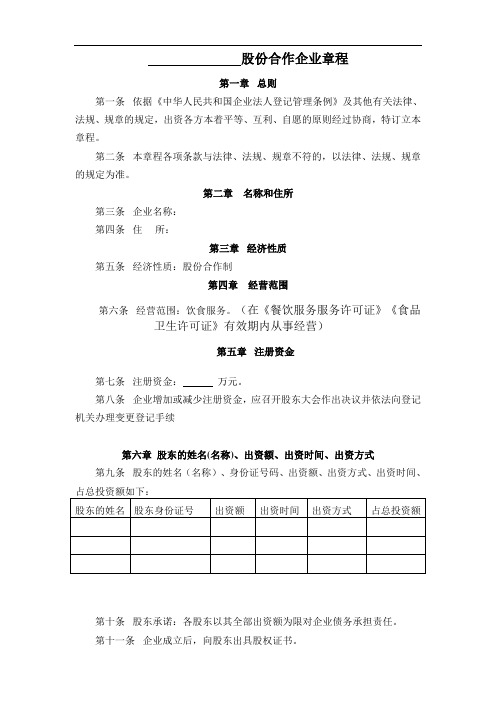 ______________股份合作企业章程

第一章 总则

第一条 依据《中华人民共和国企业法人登记管理条例》及其他有关法律、法规、规章的规定，出资各方本着平等、互利、自愿的原则经过协商，特订立本章程。

第二条 本章程各项条款与法律、法规、规章不符的，以法律、法规、规章的规定为准。

第二章 名称和住所

第三条 企业名称：

第四条 住 所：

第三章 经济性质

第五条 经济性质：股份合作制

第四章 经营范围

第六条 经营范围：饮食服务。（在《餐饮服务服务许可证》《食品卫生许可证》有效期内从事经营）

第五章 注册资金

第七条 注册资金：______ 万元。

第八条 企业增加或减少注册资金，应召开股东大会作出决议并依法向登记机关办理变更登记手续

第六章 股东的姓名(名称)、出资额、出资时间、出资方式

第九条 股东的姓名（名称）、身份证号码、出资额、出资方式、出资时间、占总投资额如下：

| 股东的姓名 | 股东身份证号 | 出资额 | 出资时间 | 出资方式 | 占总投资额 |
|---|---|---|---|---|---|
| | | | | | |
| | | | | | |
| | | | | | |

第十条 股东承诺：各股东以其全部出资额为限对企业债务承担责任。

第十一条 企业成立后，向股东出具股权证书。